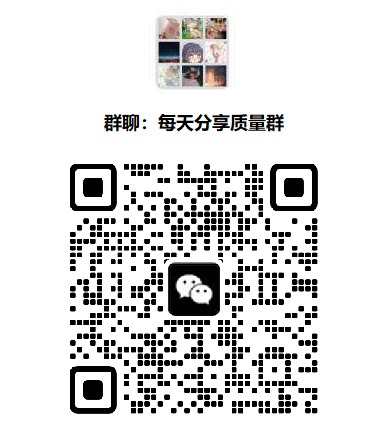 群聊：每天分享质量群